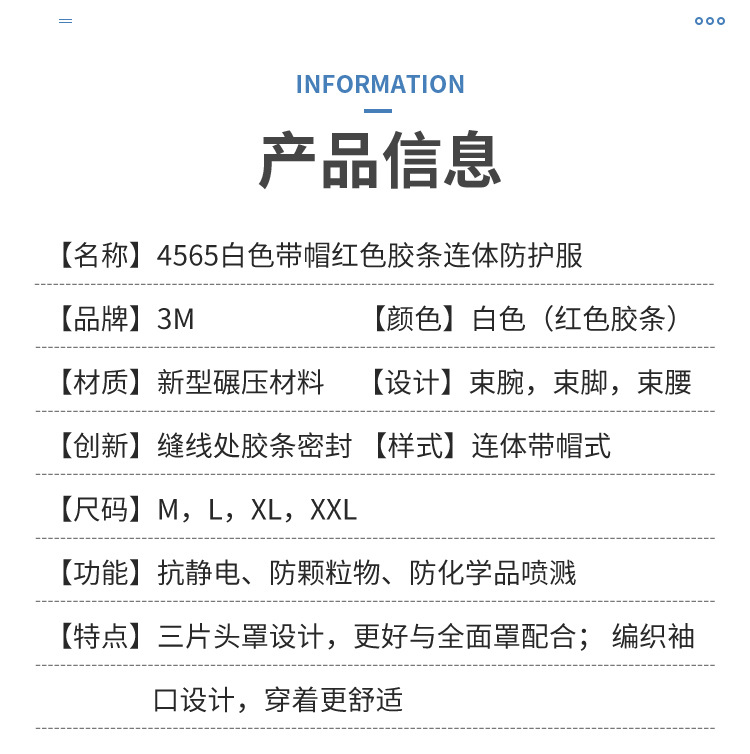 INFORMATION

产品信息

【名称】4565白色带帽红色胶条连体防护服

【品牌】3M 【颜色】白色（红色胶条）

【材质】新型碾压材料 【设计】束腕，束脚，束腰

【创新】缝线处胶条密封 【样式】连体带帽式

【尺码】M，L，XL，XXL

【功能】抗静电、防颗粒物、防化学品喷溅

【特点】三片头罩设计，更好与全面罩配合；编织袖口设计，穿着更舒适